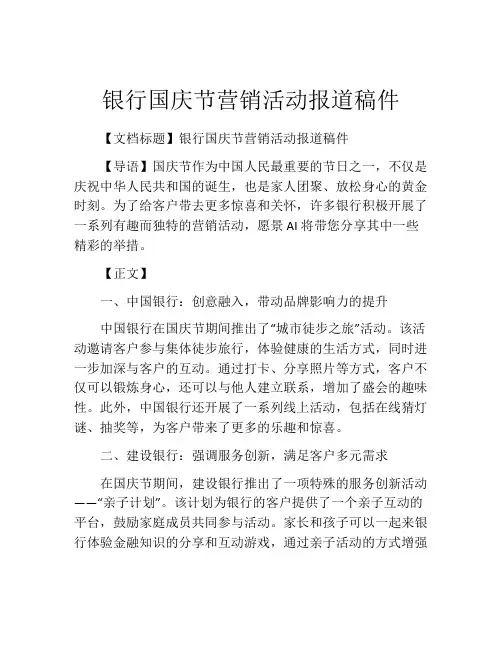 银行国庆节营销活动报道稿件

【文档标题】银行国庆节营销活动报道稿件

【导语】国庆节作为中国人民最重要的节日之一，不仅是庆祝中华人民共和国的诞生，也是家人团聚、放松身心的黄金时刻。为了给客户带去更多惊喜和关怀，许多银行积极开展了一系列有趣而独特的营销活动，愿景 AI 将带您分享其中一些精彩的举措。

【正文】

一、中国银行：创意融入，带动品牌影响力的提升

中国银行在国庆节期间推出了“城市徒步之旅”活动。该活动邀请客户参与集体徒步旅行，体验健康的生活方式，同时进一步加深与客户的互动。通过打卡、分享照片等方式，客户不仅可以锻炼身心，还可以与他人建立联系，增加了盛会的趣味性。此外，中国银行还开展了一系列线上活动，包括在线猜灯谜、抽奖等，为客户带来了更多的乐趣和惊喜。

二、建设银行：强调服务创新，满足客户多元需求

在国庆节期间，建设银行推出了一项特殊的服务创新活动——“亲子计划”。该计划为银行的客户提供了一个亲子互动的平台，鼓励家庭成员共同参与活动。家长和孩子可以一起来银行体验金融知识的分享和互动游戏，通过亲子活动的方式增强